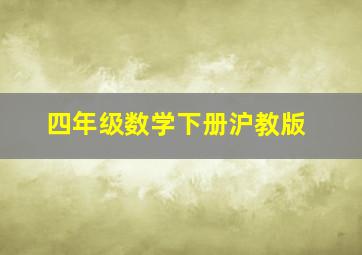 四年级数学下册沪教版